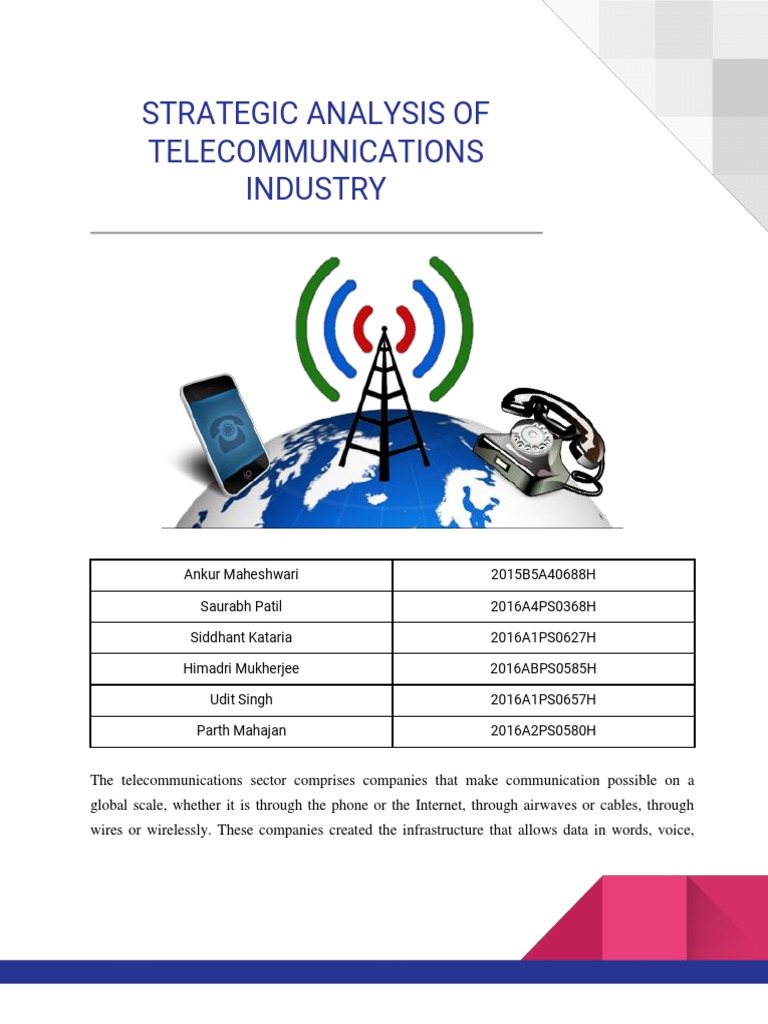 STRATEGIC ANALYSIS OF TELECOMMUNICATIONS INDUSTRY

| Ankur Maheshwari | 2015B5A40688H |
|---|---|
| Saurabh Patil | 2016A4PS0368H |
| Siddhant Kataria | 2016A1PS0627H |
| Himadri Mukherjee | 2016ABPS0585H |
| Udit Singh | 2016A1PS0657H |
| Parth Mahajan | 2016A2PS0580H |

The telecommunications sector comprises companies that make communication possible on a global scale, whether it is through the phone or the Internet, through airwaves or cables, through wires or wirelessly. These companies created the infrastructure that allows data in words, voice,